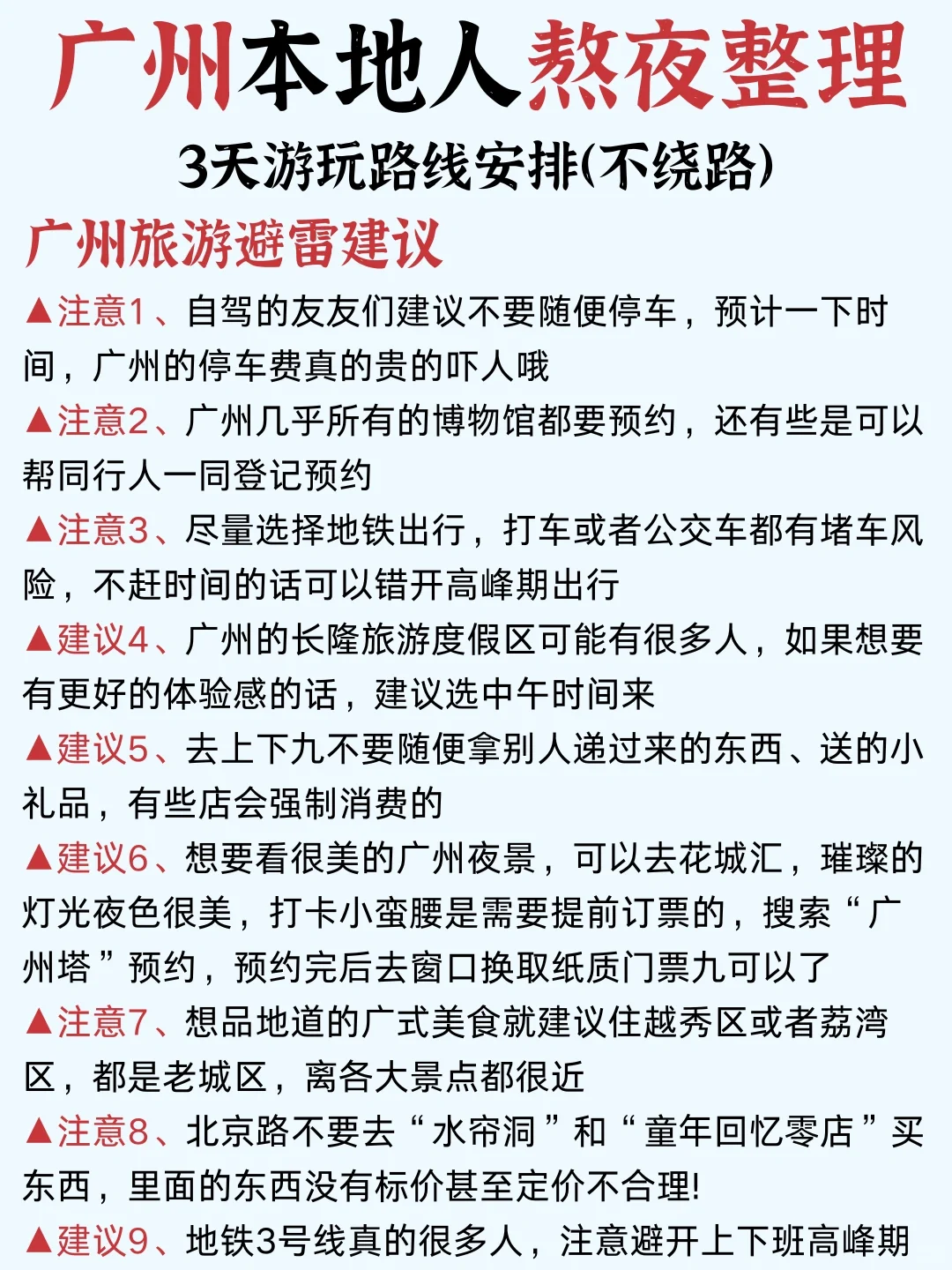 广州本地人熬夜整理

3天游玩路线安排(不绕路)

广州旅游避雷建议

▲注意1、自驾的友友们建议不要随便停车，预计一下时间，广州的停车费真的贵的吓人哦

▲注意2、广州几乎所有的博物馆都要预约，还有些是可以帮同行人一同登记预约

▲注意3、尽量选择地铁出行，打车或者公交车都有堵车风险，不赶时间的话可以错开高峰期出行

▲建议4、广州的长隆旅游度假区可能有很多人，如果想要有更好的体验感的话，建议选中午时间来

▲建议5、去上下九不要随便拿别人递过来的东西、送的小礼品，有些店会强制消费的

▲建议6、想要看很美的广州夜景，可以去花城汇，璀璨的灯光夜色很美，打卡小蛮腰是需要提前订票的，搜索“广州塔”预约，预约完后去窗口换取纸质门票九可以了

▲注意7、想品地道的广式美食就建议住越秀区或者荔湾区，都是老城区，离各大景点都很近

▲注意8、北京路不要去“水帘洞”和“童年回忆零店”买东西，里面的东西没有标价甚至定价不合理!

▲建议9、地铁3号线真的很多人，注意避开上下班高峰期